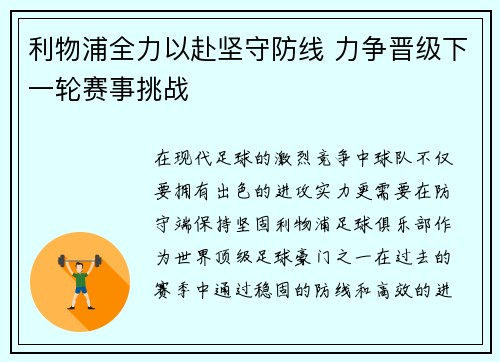 利物浦全力以赴坚守防线 力争晋级下一轮赛事挑战

在现代足球的激烈竞争中球队不仅要拥有出色的进攻实力更需要在防守端保持坚固利物浦足球俱乐部作为世界顶级足球豪门之一在过去的赛季中通过稳固的防线和高效的进